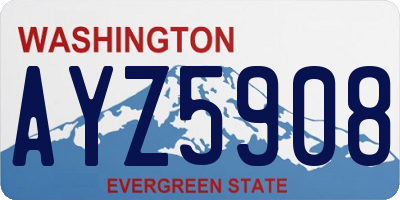 WASHINGTON

AYZ5908

EVERGREEN STATE